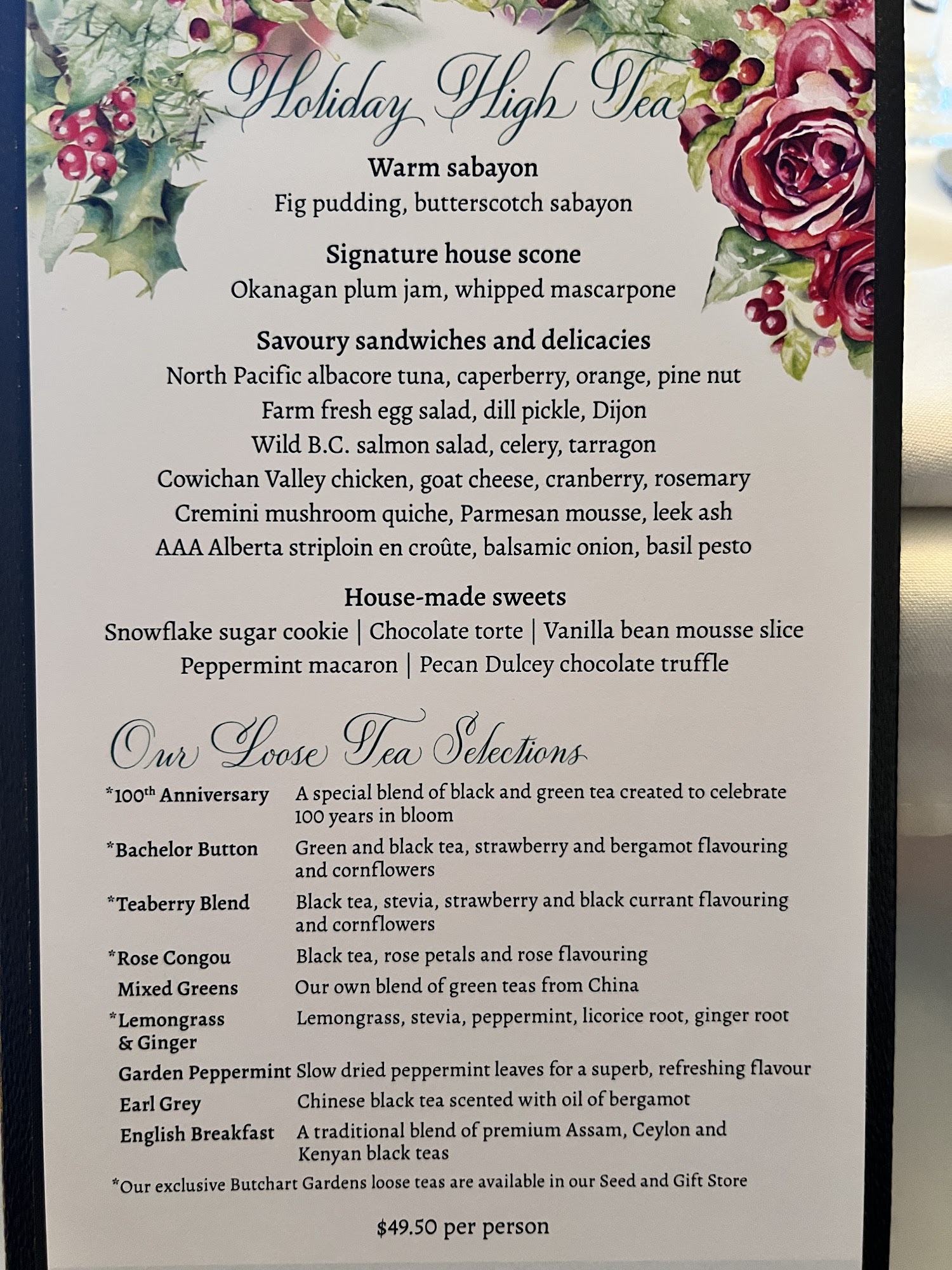 Holiday High Tea

Warm sabayon
Fig pudding, butterscotch sabayon

Signature house scone
Okanagan plum jam, whipped mascarpone

Savoury sandwiches and delicacies
North Pacific albacore tuna, caperberry, orange, pine nut
Farm fresh egg salad, dill pickle, Dijon
Wild B.C. salmon salad, celery, tarragon
Cowichan Valley chicken, goat cheese, cranberry, rosemary
Cremini mushroom quiche, Parmesan mousse, leek ash
AAA Alberta striploin en croûte, balsamic onion, basil pesto

House-made sweets
Snowflake sugar cookie | Chocolate torte | Vanilla bean mousse slice
Peppermint macaron | Pecan Dulcey chocolate truffle

Our Loose Tea Selections

| | |
|---|---|
| *100th Anniversary | A special blend of black and green tea created to celebrate 100 years in bloom |
| *Bachelor Button | Green and black tea, strawberry and bergamot flavouring and cornflowers |
| *Teaberry Blend | Black tea, stevia, strawberry and black currant flavouring and cornflowers |
| *Rose Congou | Black tea, rose petals and rose flavouring |
| Mixed Greens | Our own blend of green teas from China |
| *Lemongrass & Ginger | Lemongrass, stevia, peppermint, licorice root, ginger root |
| Garden Peppermint | Slow dried peppermint leaves for a superb, refreshing flavour |
| Earl Grey | Chinese black tea scented with oil of bergamot |
| English Breakfast | A traditional blend of premium Assam, Ceylon and Kenyan black teas |

*Our exclusive Butchart Gardens loose teas are available in our Seed and Gift Store

$49.50 per person